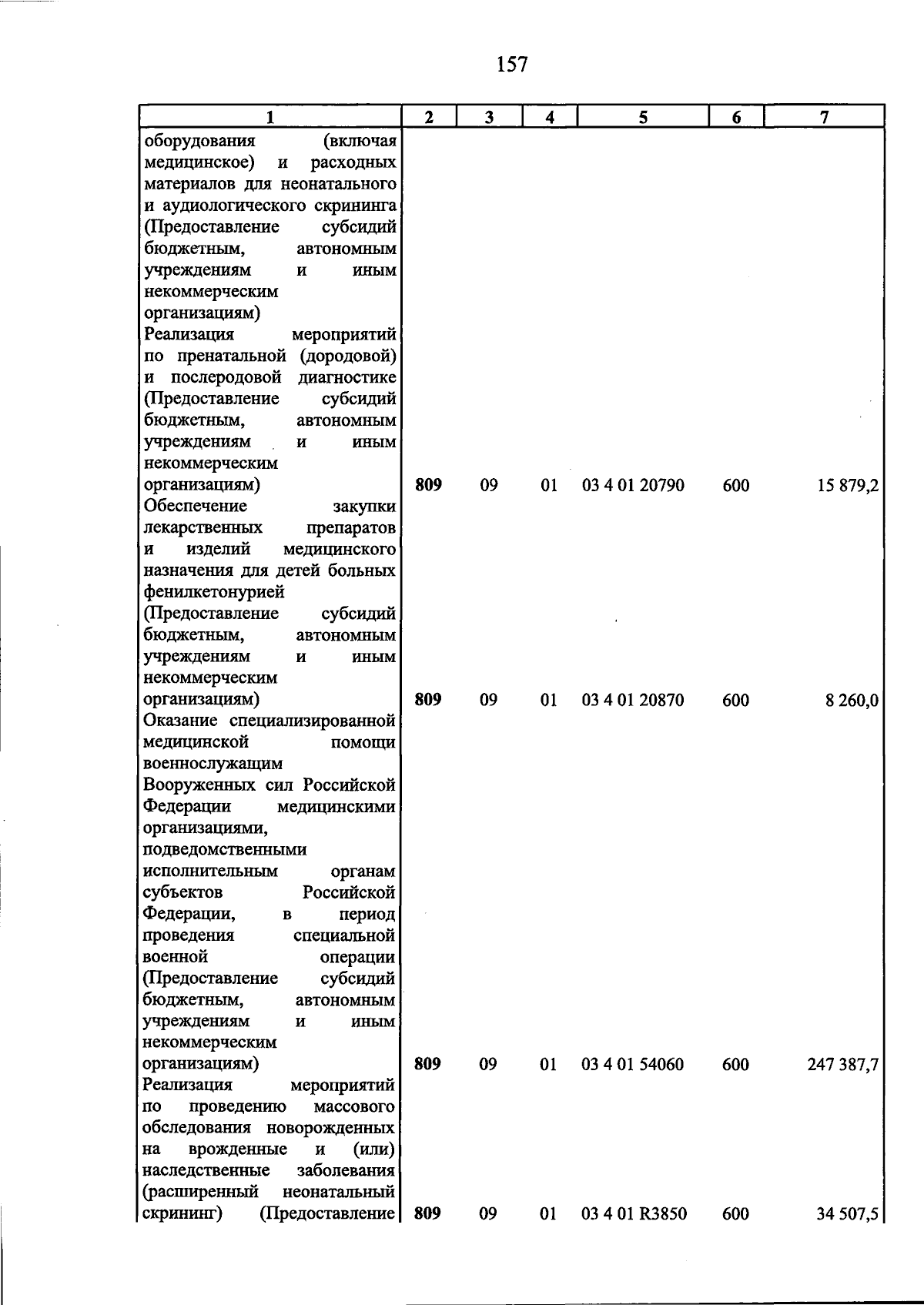 157

| 1 | 2 | 3 | 4 | 5 | 6 | 7 |
|---|---|---|---|---|---|---|
| оборудования (включая медицинское) и расходных материалов для неонатального и аудиологического скрининга (Предоставление субсидий бюджетным, автономным учреждениям и иным некоммерческим организациям) |  |  |  |  |  |  |
| Реализация мероприятий по пренатальной (дородовой) и послеродовой диагностике (Предоставление субсидий бюджетным, автономным учреждениям и иным некоммерческим организациям) | 809 | 09 | 01 | 03 4 01 20790 | 600 | 15 879,2 |
| Обеспечение закупки лекарственных препаратов и изделий медицинского назначения для детей больных фенилкетонурией (Предоставление субсидий бюджетным, автономным учреждениям и иным некоммерческим организациям) | 809 | 09 | 01 | 03 4 01 20870 | 600 | 8 260,0 |
| Оказание специализированной медицинской помощи военнослужащим Вооруженных сил Российской Федерации медицинскими организациями, подведомственными исполнительным органам субъектов Российской Федерации, в период проведения специальной военной операции (Предоставление субсидий бюджетным, автономным учреждениям и иным некоммерческим организациям) | 809 | 09 | 01 | 03 4 01 54060 | 600 | 247 387,7 |
| Реализация мероприятий по проведению массового обследования новорожденных на врожденные и (или) наследственные заболевания (расширенный неонатальный скрининг) (Предоставление | 809 | 09 | 01 | 03 4 01 R3850 | 600 | 34 507,5 |